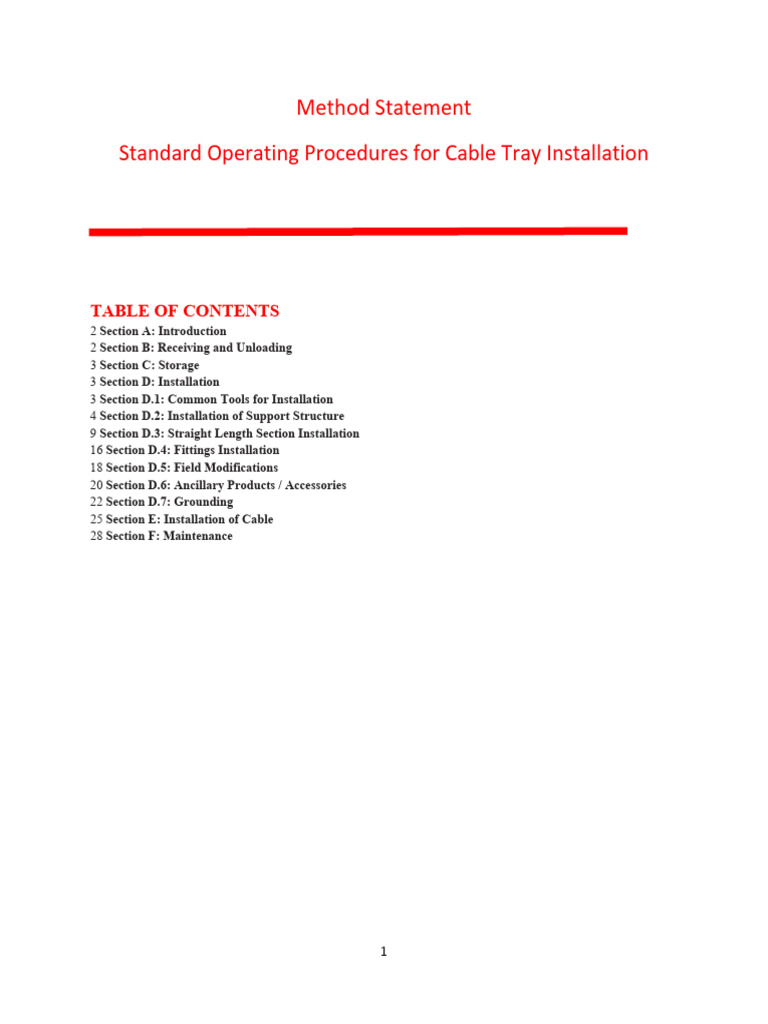 Method Statement

Standard Operating Procedures for Cable Tray Installation

TABLE OF CONTENTS

2 Section A: Introduction
2 Section B: Receiving and Unloading
3 Section C: Storage
3 Section D: Installation
3 Section D.1: Common Tools for Installation
4 Section D.2: Installation of Support Structure
9 Section D.3: Straight Length Section Installation
16 Section D.4: Fittings Installation
18 Section D.5: Field Modifications
20 Section D.6: Ancillary Products / Accessories
22 Section D.7: Grounding
25 Section E: Installation of Cable
28 Section F: Maintenance

1